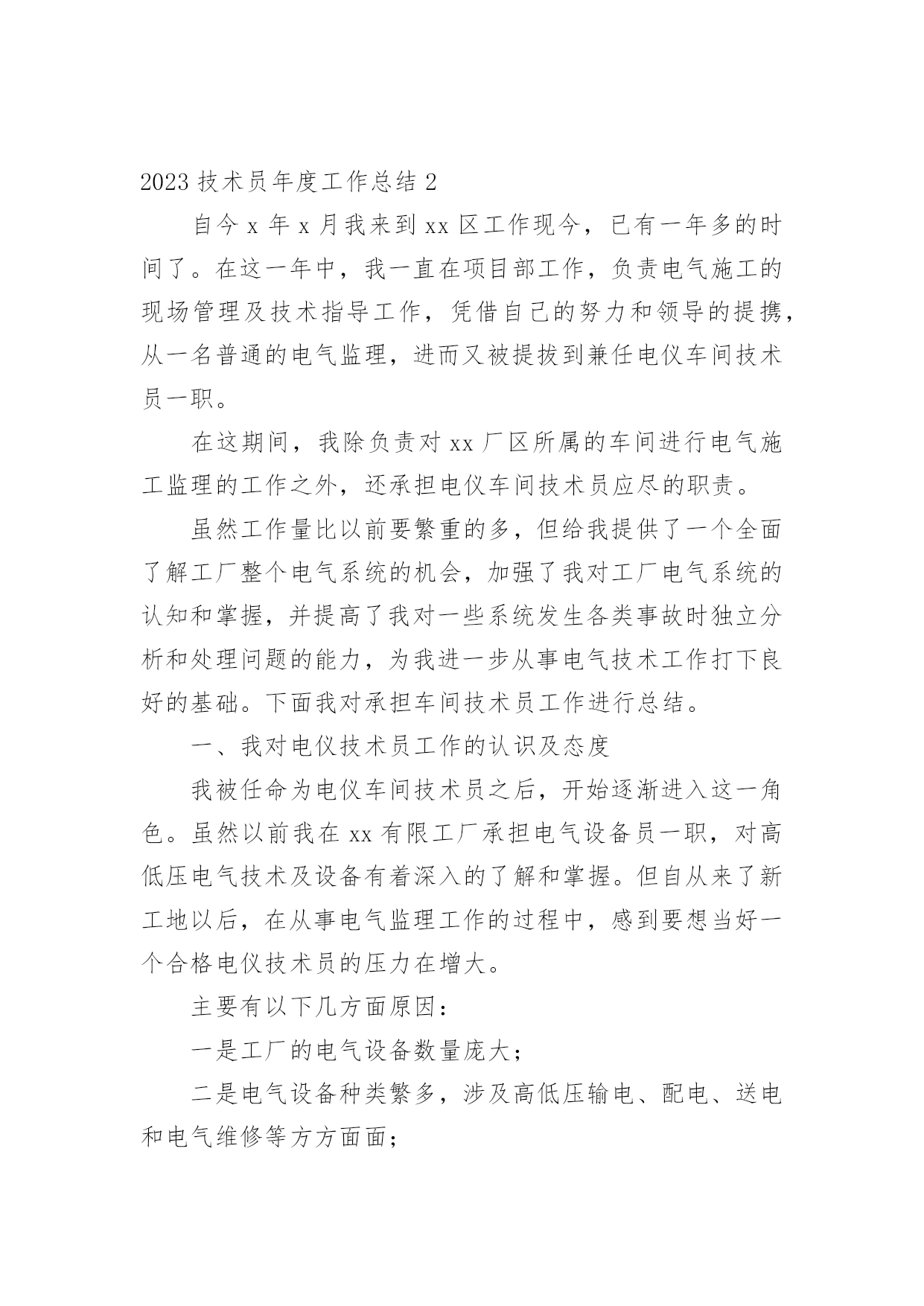 2023 技术员年度工作总结 2

自今 x 年 x 月我来到 xx 区工作现今，已有一年多的时间了。在这一年中，我一直在项目部工作，负责电气施工的现场管理及技术指导工作，凭借自己的努力和领导的提携，从一名普通的电气监理，进而又被提拔到兼任电仪车间技术员一职。

在这期间，我除负责对 xx 厂区所属的车间进行电气施工监理的工作之外，还承担电仪车间技术员应尽的职责。

虽然工作量比以前要繁重的多，但给我提供了一个全面了解工厂整个电气系统的机会，加强了我对工厂电气系统的认知和掌握，并提高了我对一些系统发生各类事故时独立分析和处理问题的能力，为我进一步从事电气技术工作打下良好的基础。下面我对承担车间技术员工作进行总结。

一、我对电仪技术员工作的认识及态度

我被任命为电仪车间技术员之后，开始逐渐进入这一角色。虽然以前我在 xx 有限工厂承担电气设备员一职，对高低压电气技术及设备有着深入的了解和掌握。但自从来了新工地以后，在从事电气监理工作的过程中，感到要想当好一个合格电仪技术员的压力在增大。

主要有以下几方面原因：

一是工厂的电气设备数量庞大；

二是电气设备种类繁多，涉及高低压输电、配电、送电和电气维修等方方面面；